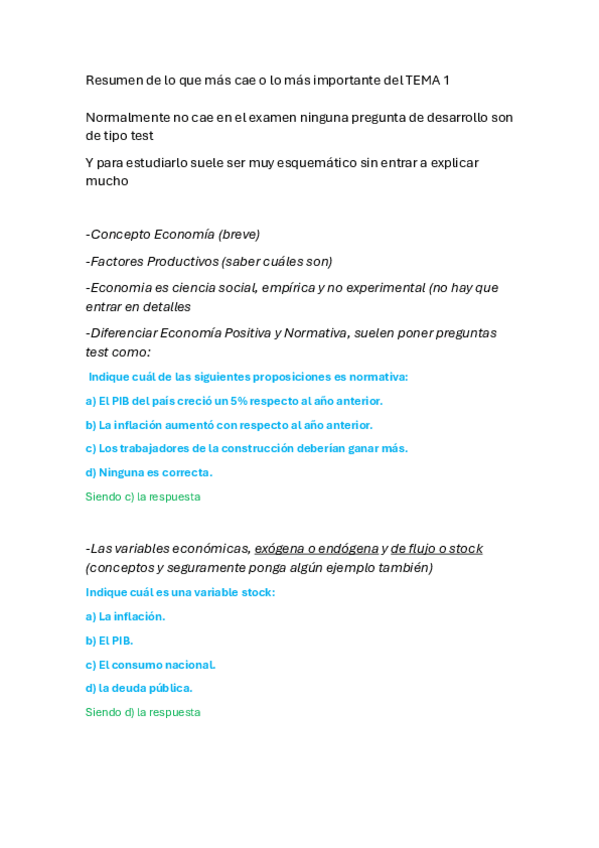 Resumen de lo que más cae o lo más importante del TEMA 1

Normalmente no cae en el examen ninguna pregunta de desarrollo son de tipo test

Y para estudiarlo suele ser muy esquemático sin entrar a explicar mucho

-Concepto Economía (breve)

-Factores Productivos (saber cuáles son)

-Economia es ciencia social, empírica y no experimental (no hay que entrar en detalles

-Diferenciar Economía Positiva y Normativa, suelen poner preguntas test como:

Indique cuál de las siguientes proposiciones es normativa:

a) El PIB del país creció un 5% respecto al año anterior.

b) La inflación aumentó con respecto al año anterior.

c) Los trabajadores de la construcción deberían ganar más.

d) Ninguna es correcta.

Siendo c) la respuesta

-Las variables económicas, exógena o endógena y de flujo o stock (conceptos y seguramente ponga algún ejemplo también)

Indique cuál es una variable stock:

a) La inflación.

b) El PIB.

c) El consumo nacional.

d) la deuda pública.

Siendo d) la respuesta